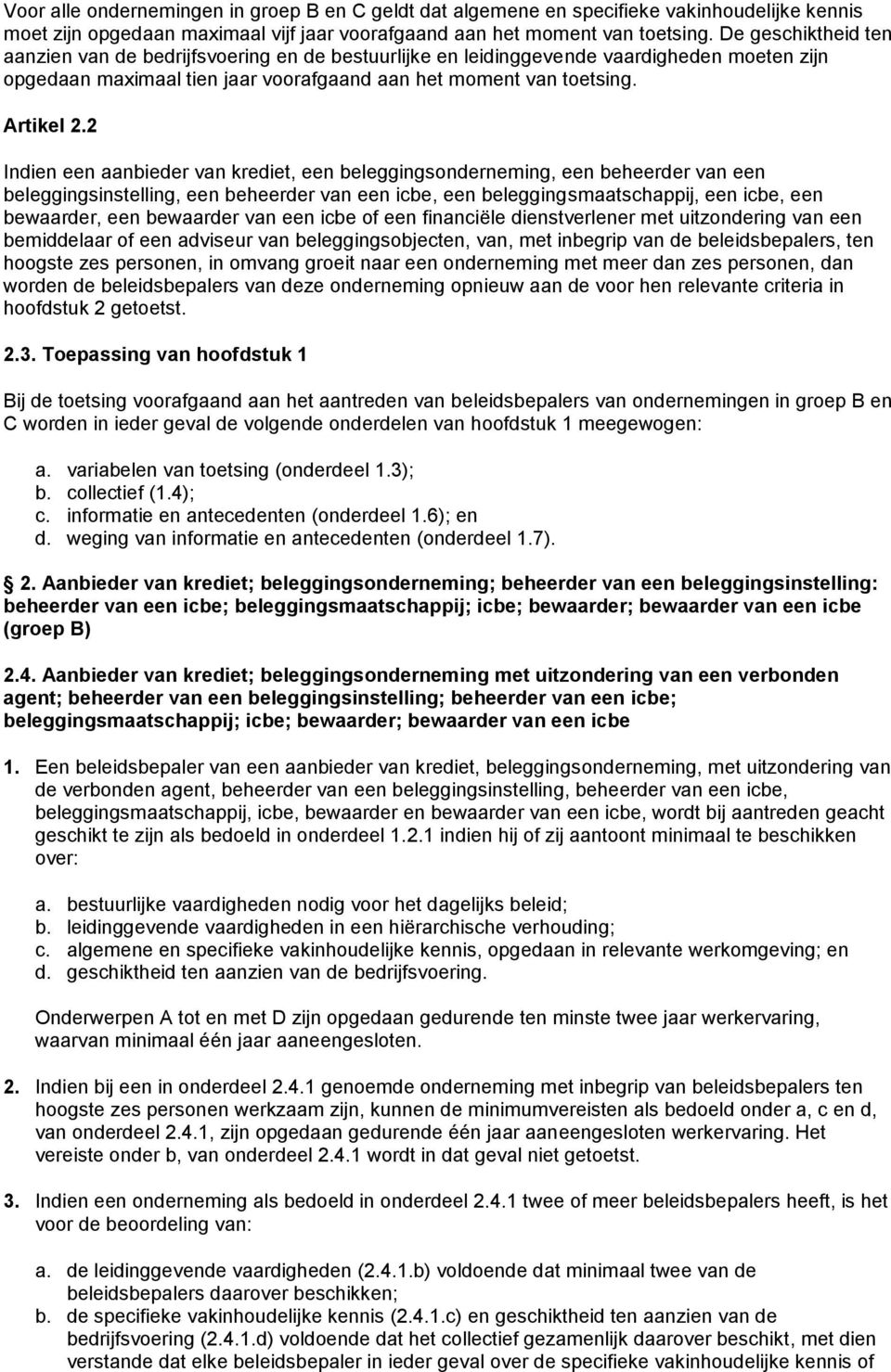 Voor alle ondernemingen in groep B en C geldt dat algemene en specifieke vakinhoudelijke kennis moet zijn opgedaan maximaal vijf jaar voorafgaand aan het moment van toetsing. De geschiktheid ten aanzien van de bedrijfsvoering en de bestuurlijke en leidinggevende vaardigheden moeten zijn opgedaan maximaal tien jaar voorafgaand aan het moment van toetsing.

Artikel 2.2

Indien een aanbieder van krediet, een beleggingsonderneming, een beheerder van een beleggingsinstelling, een beheerder van een icbe, een beleggingsmaatschappij, een icbe, een bewaarder, een bewaarder van een icbe of een financiële dienstverlener met uitzondering van een bemiddelaar of een adviseur van beleggingsobjecten, van, met inbegrip van de beleidsbepalers, ten hoogste zes personen, in omvang groeit naar een onderneming met meer dan zes personen, dan worden de beleidsbepalers van deze onderneming opnieuw aan de voor hen relevante criteria in hoofdstuk 2 getoetst.

2.3. Toepassing van hoofdstuk 1

Bij de toetsing voorafgaand aan het aantreden van beleidsbepalers van ondernemingen in groep B en C worden in ieder geval de volgende onderdelen van hoofdstuk 1 meegewogen:

a. variabelen van toetsing (onderdeel 1.3);
b. collectief (1.4);
c. informatie en antecedenten (onderdeel 1.6); en
d. weging van informatie en antecedenten (onderdeel 1.7).

2. Aanbieder van krediet; beleggingsonderneming; beheerder van een beleggingsinstelling: beheerder van een icbe; beleggingsmaatschappij; icbe; bewaarder; bewaarder van een icbe (groep B)

2.4. Aanbieder van krediet; beleggingsonderneming met uitzondering van een verbonden agent; beheerder van een beleggingsinstelling; beheerder van een icbe; beleggingsmaatschappij; icbe; bewaarder; bewaarder van een icbe

1. Een beleidsbepaler van een aanbieder van krediet, beleggingsonderneming, met uitzondering van de verbonden agent, beheerder van een beleggingsinstelling, beheerder van een icbe, beleggingsmaatschappij, icbe, bewaarder en bewaarder van een icbe, wordt bij aantreden geacht geschikt te zijn als bedoeld in onderdeel 1.2.1 indien hij of zij aantoont minimaal te beschikken over:

a. bestuurlijke vaardigheden nodig voor het dagelijks beleid;
b. leidinggevende vaardigheden in een hiërarchische verhouding;
c. algemene en specifieke vakinhoudelijke kennis, opgedaan in relevante werkomgeving; en
d. geschiktheid ten aanzien van de bedrijfsvoering.

Onderwerpen A tot en met D zijn opgedaan gedurende ten minste twee jaar werkervaring, waarvan minimaal één jaar aaneengesloten.

2. Indien bij een in onderdeel 2.4.1 genoemde onderneming met inbegrip van beleidsbepalers ten hoogste zes personen werkzaam zijn, kunnen de minimumvereisten als bedoeld onder a, c en d, van onderdeel 2.4.1, zijn opgedaan gedurende één jaar aaneengesloten werkervaring. Het vereiste onder b, van onderdeel 2.4.1 wordt in dat geval niet getoetst.

3. Indien een onderneming als bedoeld in onderdeel 2.4.1 twee of meer beleidsbepalers heeft, is het voor de beoordeling van:

a. de leidinggevende vaardigheden (2.4.1.b) voldoende dat minimaal twee van de beleidsbepalers daarover beschikken;
b. de specifieke vakinhoudelijke kennis (2.4.1.c) en geschiktheid ten aanzien van de bedrijfsvoering (2.4.1.d) voldoende dat het collectief gezamenlijk daarover beschikt, met dien verstande dat elke beleidsbepaler in ieder geval over de specifieke vakinhoudelijke kennis of